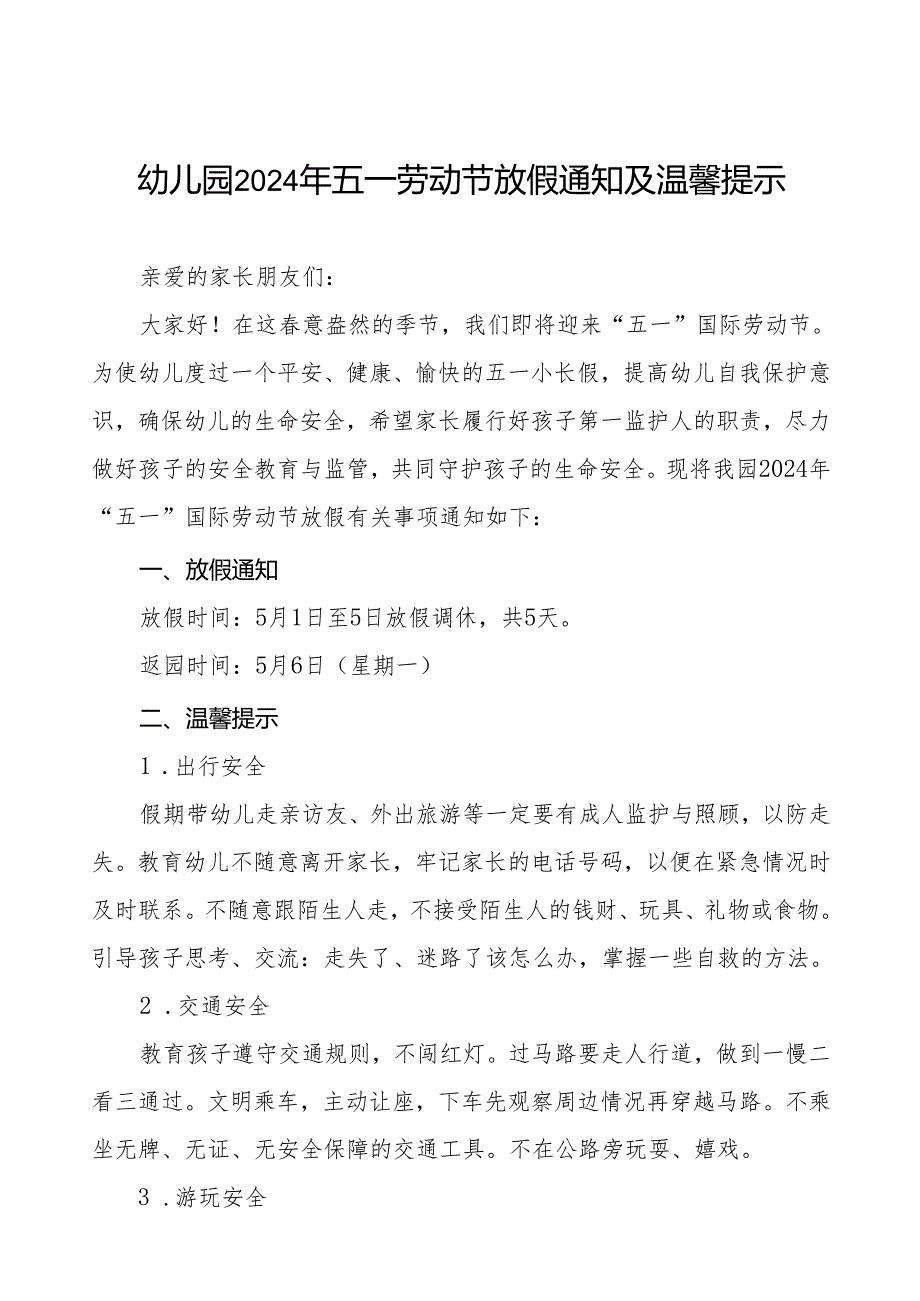 幼儿园2024年五一劳动节放假通知及温馨提示

亲爱的家长朋友们：

大家好！在这春意盎然的季节，我们即将迎来“五一”国际劳动节。为使幼儿度过一个平安、健康、愉快的五一小长假，提高幼儿自我保护意识，确保幼儿的生命安全，希望家长履行好孩子第一监护人的职责，尽力做好孩子的安全教育与监管，共同守护孩子的生命安全。现将我园2024年“五一”国际劳动节放假有关事项通知如下：

一、放假通知

放假时间：5月1日至5日放假调休，共5天。

返园时间：5月6日（星期一）

二、温馨提示

1．出行安全

假期带幼儿走亲访友、外出旅游等一定要有成人监护与照顾，以防走失。教育幼儿不随意离开家长，牢记家长的电话号码，以便在紧急情况时及时联系。不随意跟陌生人走，不接受陌生人的钱财、玩具、礼物或食物。引导孩子思考、交流：走失了、迷路了该怎么办，掌握一些自救的方法。

2．交通安全

教育孩子遵守交通规则，不闯红灯。过马路要走人行道，做到一慢二看三通过。文明乘车，主动让座，下车先观察周边情况再穿越马路。不乘坐无牌、无证、无安全保障的交通工具。不在公路旁玩耍、嬉戏。

3．游玩安全